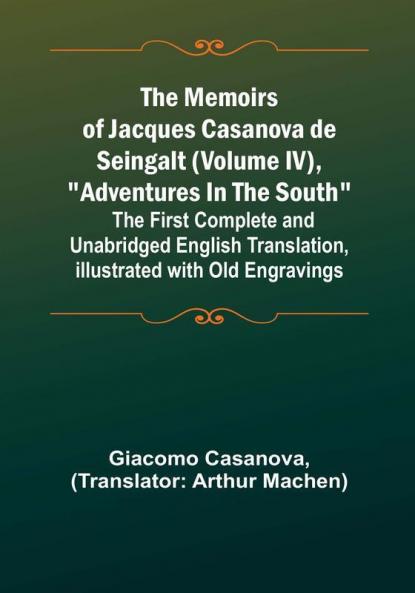 The Memoirs of Jacques Casanova de Seingalt (Volume IV), "Adventures In The South"

The First Complete and Unabridged English Translation, illustrated with Old Engravings

Giacomo Casanova,
(Translator: Arthur Machen)